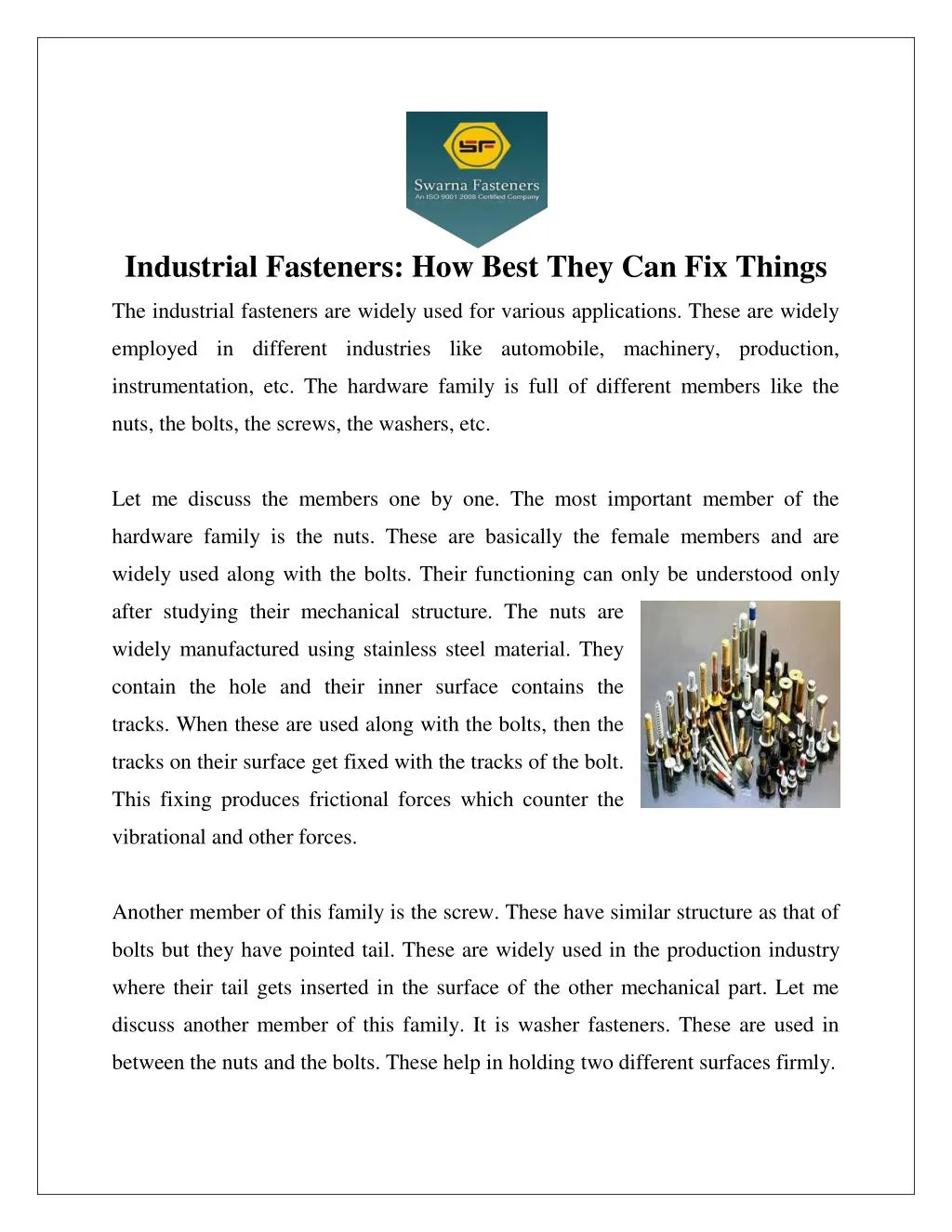 SF

Swarna Fasteners
An ISO 9001 2008 Certified Company

Industrial Fasteners: How Best They Can Fix Things

The industrial fasteners are widely used for various applications. These are widely employed in different industries like automobile, machinery, production, instrumentation, etc. The hardware family is full of different members like the nuts, the bolts, the screws, the washers, etc.

Let me discuss the members one by one. The most important member of the hardware family is the nuts. These are basically the female members and are widely used along with the bolts. Their functioning can only be understood only after studying their mechanical structure. The nuts are widely manufactured using stainless steel material. They contain the hole and their inner surface contains the tracks. When these are used along with the bolts, then the tracks on their surface get fixed with the tracks of the bolt. This fixing produces frictional forces which counter the vibrational and other forces.

Another member of this family is the screw. These have similar structure as that of bolts but they have pointed tail. These are widely used in the production industry where their tail gets inserted in the surface of the other mechanical part. Let me discuss another member of this family. It is washer fasteners. These are used in between the nuts and the bolts. These help in holding two different surfaces firmly.